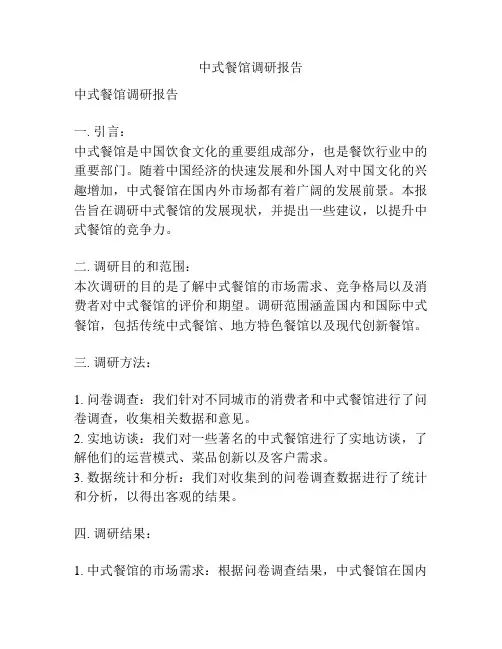 中式餐馆调研报告

中式餐馆调研报告

一. 引言:
中式餐馆是中国饮食文化的重要组成部分，也是餐饮行业中的重要部门。随着中国经济的快速发展和外国人对中国文化的兴趣增加，中式餐馆在国内外市场都有着广阔的发展前景。本报告旨在调研中式餐馆的发展现状，并提出一些建议，以提升中式餐馆的竞争力。

二. 调研目的和范围:
本次调研的目的是了解中式餐馆的市场需求、竞争格局以及消费者对中式餐馆的评价和期望。调研范围涵盖国内和国际中式餐馆，包括传统中式餐馆、地方特色餐馆以及现代创新餐馆。

三. 调研方法:

1. 问卷调查：我们针对不同城市的消费者和中式餐馆进行了问卷调查，收集相关数据和意见。
2. 实地访谈：我们对一些著名的中式餐馆进行了实地访谈，了解他们的运营模式、菜品创新以及客户需求。
3. 数据统计和分析：我们对收集到的问卷调查数据进行了统计和分析，以得出客观的结果。

四. 调研结果:

1. 中式餐馆的市场需求：根据问卷调查结果，中式餐馆在国内